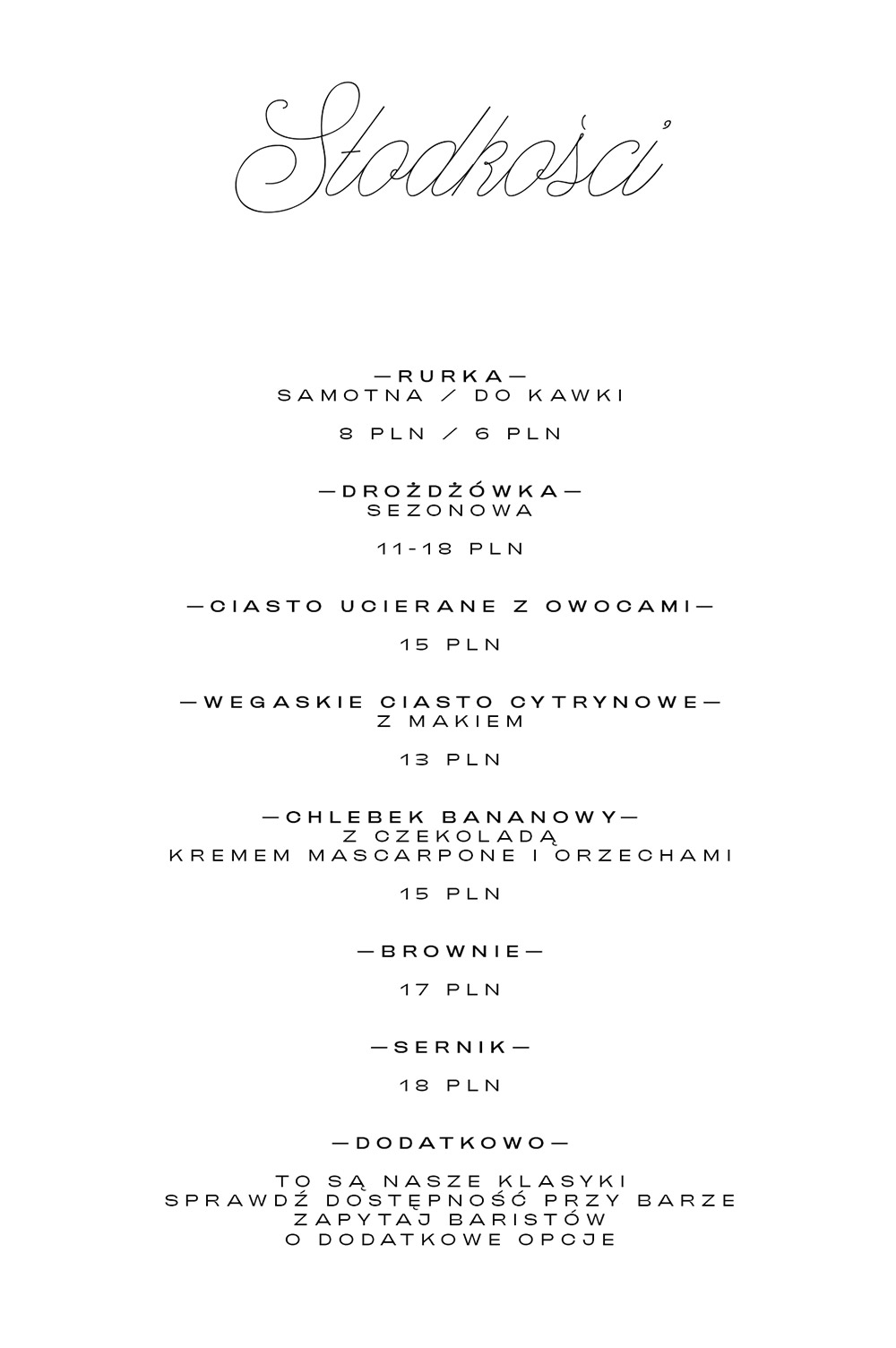 Słodkości

—RURKA—
SAMOTNA / DO KAWKI

8 PLN / 6 PLN

—DROŻDŻÓWKA—
SEZONOWA

11-18 PLN

—CIASTO UCIERANE Z OWOCAMI—

15 PLN

—WEGASKIE CIASTO CYTRYNOWE—
Z MAKIEM

13 PLN

—CHLEBEK BANANOWY—
Z CZEKOLADĄ
KREMEM MASCARPONE I ORZECHAMI

15 PLN

—BROWNIE—

17 PLN

—SERNIK—

18 PLN

—DODATKOWO—

TO SĄ NASZE KLASYKI
SPRAWDŹ DOSTĘPNOŚĆ PRZY BARZE
ZAPYTAJ BARISTÓW
O DODATKOWE OPCJE